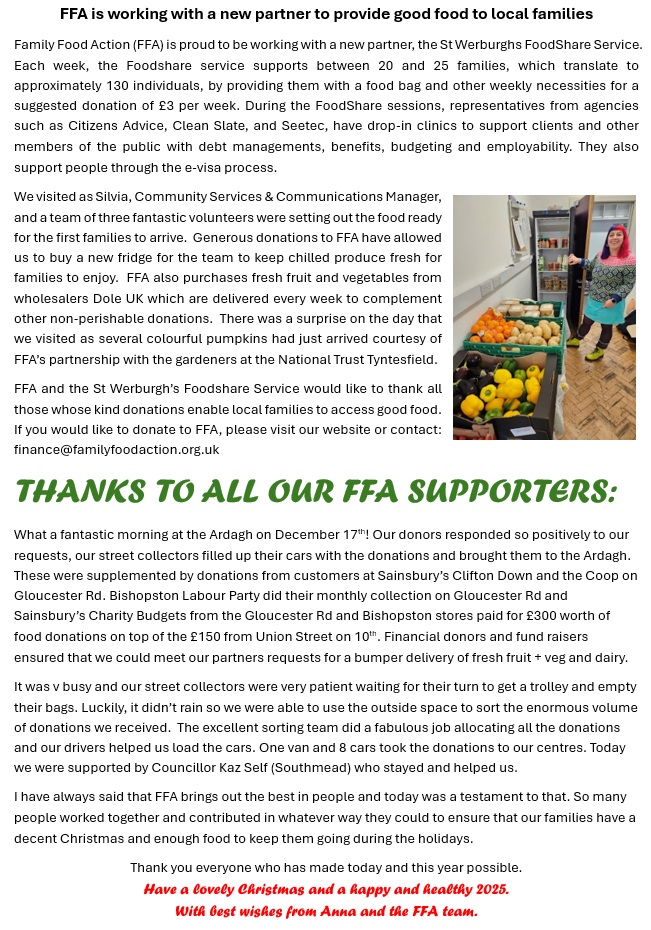 FFA is working with a new partner to provide good food to local families

Family Food Action (FFA) is proud to be working with a new partner, the St Werburghs FoodShare Service. Each week, the Foodshare service supports between 20 and 25 families, which translate to approximately 130 individuals, by providing them with a food bag and other weekly necessities for a suggested donation of £3 per week. During the FoodShare sessions, representatives from agencies such as Citizens Advice, Clean Slate, and Seetec, have drop-in clinics to support clients and other members of the public with debt managements, benefits, budgeting and employability. They also support people through the e-visa process.

We visited as Silvia, Community Services & Communications Manager, and a team of three fantastic volunteers were setting out the food ready for the first families to arrive. Generous donations to FFA have allowed us to buy a new fridge for the team to keep chilled produce fresh for families to enjoy. FFA also purchases fresh fruit and vegetables from wholesalers Dole UK which are delivered every week to complement other non-perishable donations. There was a surprise on the day that we visited as several colourful pumpkins had just arrived courtesy of FFA's partnership with the gardeners at the National Trust Tyntesfield.

FFA and the St Werburgh's Foodshare Service would like to thank all those whose kind donations enable local families to access good food. If you would like to donate to FFA, please visit our website or contact: finance@familyfoodaction.org.uk

THANKS TO ALL OUR FFA SUPPORTERS:

What a fantastic morning at the Ardagh on December 17$^{th}$! Our donors responded so positively to our requests, our street collectors filled up their cars with the donations and brought them to the Ardagh. These were supplemented by donations from customers at Sainsbury's Clifton Down and the Coop on Gloucester Rd. Bishopston Labour Party did their monthly collection on Gloucester Rd and Sainsbury's Charity Budgets from the Gloucester Rd and Bishopston stores paid for £300 worth of food donations on top of the £150 from Union Street on 10$^{th}$. Financial donors and fund raisers ensured that we could meet our partners requests for a bumper delivery of fresh fruit + veg and dairy.

It was v busy and our street collectors were very patient waiting for their turn to get a trolley and empty their bags. Luckily, it didn't rain so we were able to use the outside space to sort the enormous volume of donations we received. The excellent sorting team did a fabulous job allocating all the donations and our drivers helped us load the cars. One van and 8 cars took the donations to our centres. Today we were supported by Councillor Kaz Self (Southmead) who stayed and helped us.

I have always said that FFA brings out the best in people and today was a testament to that. So many people worked together and contributed in whatever way they could to ensure that our families have a decent Christmas and enough food to keep them going during the holidays.

Thank you everyone who has made today and this year possible.
Have a lovely Christmas and a happy and healthy 2025.
With best wishes from Anna and the FFA team.